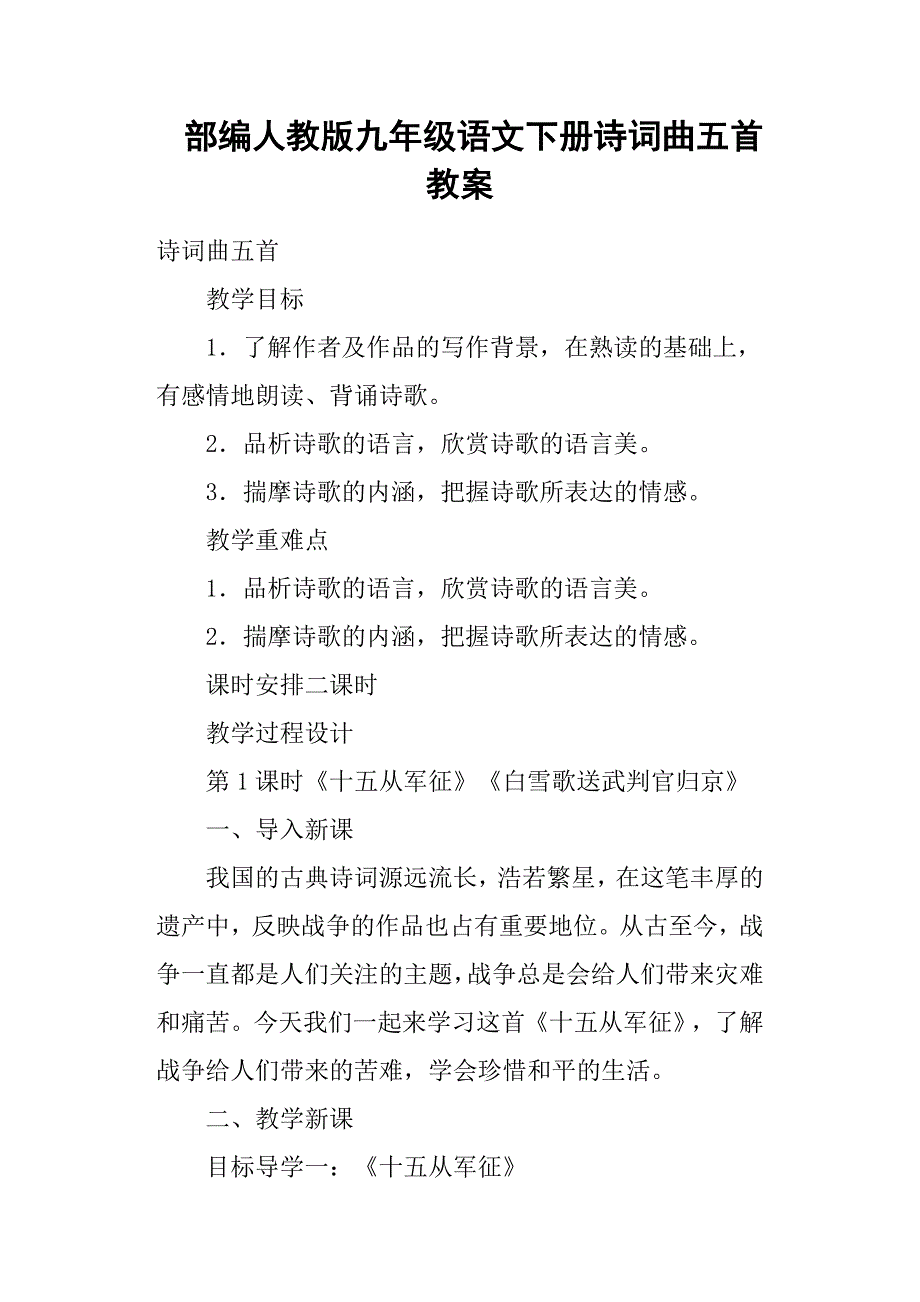 部编人教版九年级语文下册诗词曲五首教案

诗词曲五首

教学目标

1．了解作者及作品的写作背景，在熟读的基础上，有感情地朗读、背诵诗歌。

2．品析诗歌的语言，欣赏诗歌的语言美。

3．揣摩诗歌的内涵，把握诗歌所表达的情感。

教学重难点

1．品析诗歌的语言，欣赏诗歌的语言美。

2．揣摩诗歌的内涵，把握诗歌所表达的情感。

课时安排二课时

教学过程设计

第1课时《十五从军征》《白雪歌送武判官归京》

一、导入新课

我国的古典诗词源远流长，浩若繁星，在这笔丰厚的遗产中，反映战争的作品也占有重要地位。从古至今，战争一直都是人们关注的主题，战争总是会给人们带来灾难和痛苦。今天我们一起来学习这首《十五从军征》，了解战争给人们带来的苦难，学会珍惜和平的生活。

二、教学新课

目标导学一：《十五从军征》